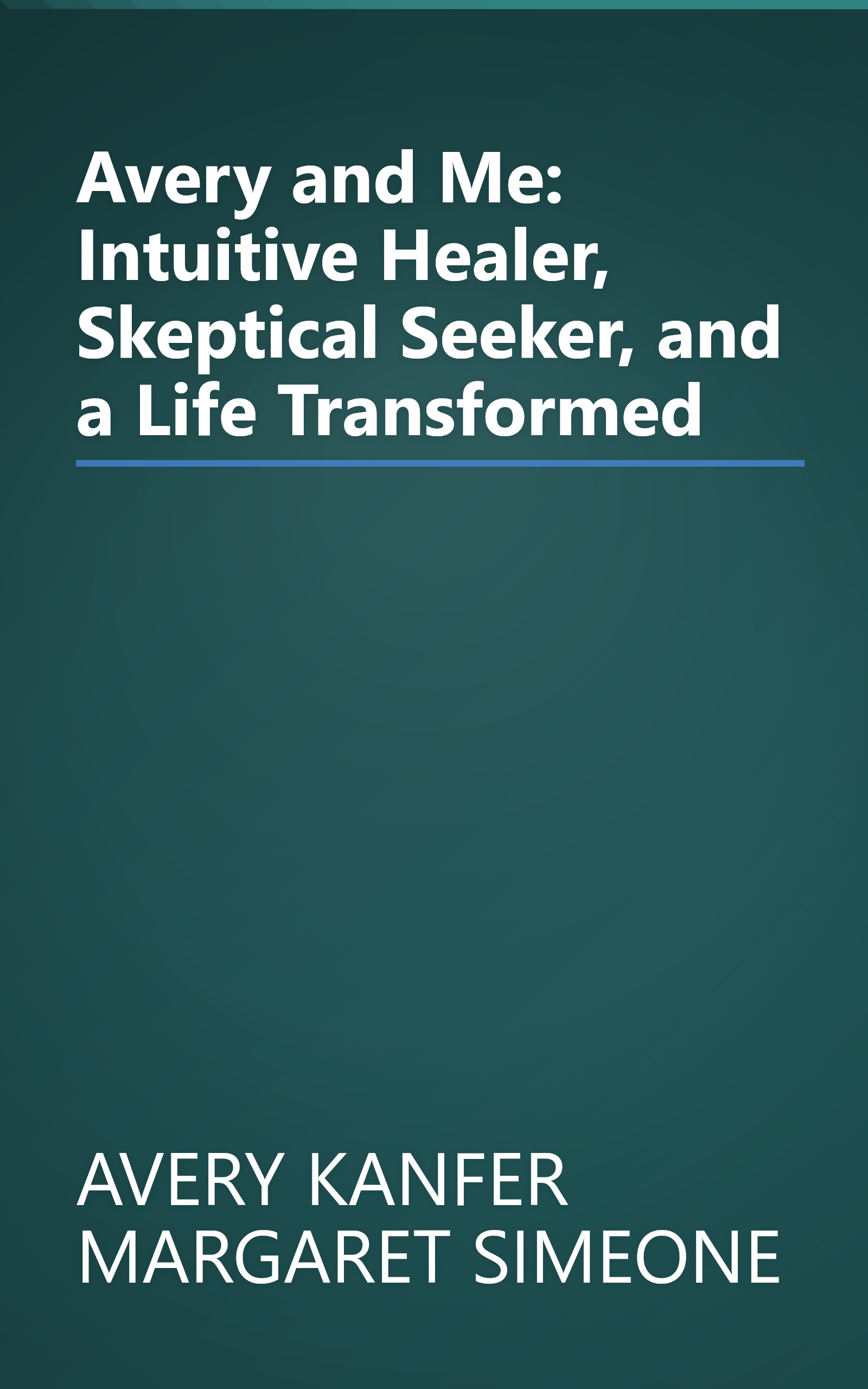 Avery and Me: Intuitive Healer, Skeptical Seeker, and a Life Transformed

AVERY KANFER
MARGARET SIMEONE